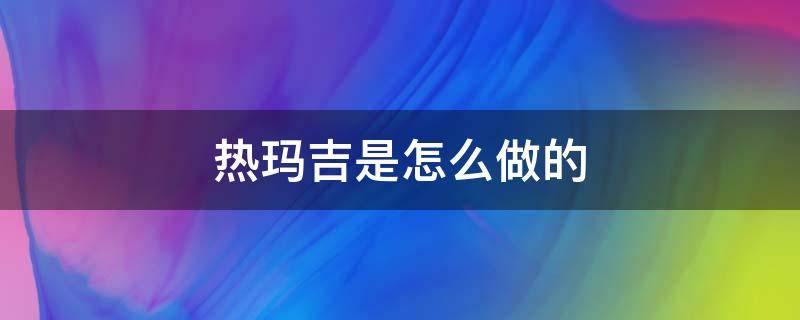 热玛吉是怎么做的